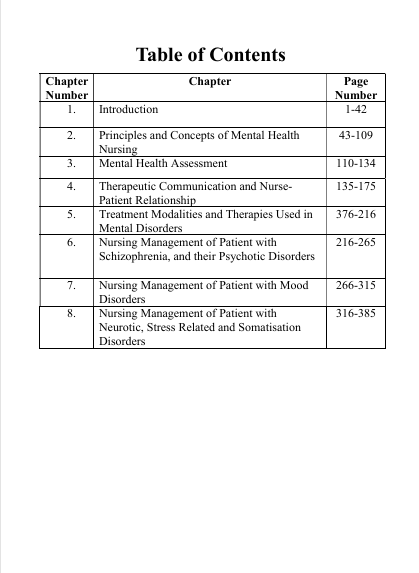 Table of Contents

| Chapter Number | Chapter | Page Number |
|---|---|---|
| 1. | Introduction | 1-42 |
| 2. | Principles and Concepts of Mental Health Nursing | 43-109 |
| 3. | Mental Health Assessment | 110-134 |
| 4. | Therapeutic Communication and Nurse-Patient Relationship | 135-175 |
| 5. | Treatment Modalities and Therapies Used in Mental Disorders | 376-216 |
| 6. | Nursing Management of Patient with Schizophrenia, and their Psychotic Disorders | 216-265 |
| 7. | Nursing Management of Patient with Mood Disorders | 266-315 |
| 8. | Nursing Management of Patient with Neurotic, Stress Related and Somatisation Disorders | 316-385 |